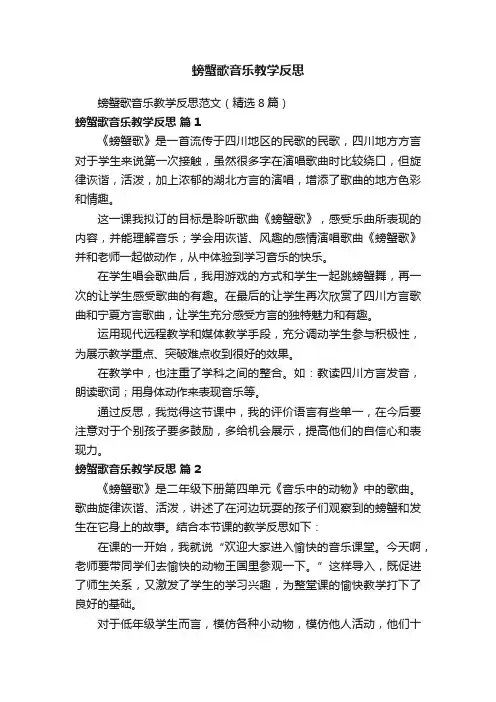 螃蟹歌音乐教学反思

螃蟹歌音乐教学反思范文（精选8篇）

螃蟹歌音乐教学反思 篇1

《螃蟹歌》是一首流传于四川地区的民歌的民歌，四川地方方言对于学生来说第一次接触，虽然很多字在演唱歌曲时比较绕口，但旋律诙谐，活泼，加上浓郁的湖北方言的演唱，增添了歌曲的地方色彩和情趣。

这一课我拟订的目标是聆听歌曲《螃蟹歌》，感受乐曲所表现的内容，并能理解音乐；学会用诙谐、风趣的感情演唱歌曲《螃蟹歌》并和老师一起做动作，从中体验到学习音乐的快乐。

在学生唱会歌曲后，我用游戏的方式和学生一起跳螃蟹舞，再一次的让学生感受歌曲的有趣。在最后的让学生再次欣赏了四川方言歌曲和宁夏方言歌曲，让学生充分感受方言的独特魅力和有趣。

运用现代远程教学和媒体教学手段，充分调动学生参与积极性，为展示教学重点、突破难点收到很好的效果。

在教学中，也注重了学科之间的整合。如：教读四川方言发音，朗读歌词；用身体动作来表现音乐等。

通过反思，我觉得这节课中，我的评价语言有些单一，在今后要注意对于个别孩子要多鼓励，多给机会展示，提高他们的自信心和表现力。

螃蟹歌音乐教学反思 篇2

《螃蟹歌》是二年级下册第四单元《音乐中的动物》中的歌曲。歌曲旋律诙谐、活泼，讲述了在河边玩耍的孩子们观察到的螃蟹和发生在它身上的故事。结合本节课的教学反思如下：

在课的一开始，我就说“欢迎大家进入愉快的音乐课堂。今天啊，老师要带同学们去愉快的动物王国里参观一下。”这样导入，既促进了师生关系，又激发了学生的学习兴趣，为整堂课的愉快教学打下了良好的基础。

对于低年级学生而言，模仿各种小动物，模仿他人活动，他们十